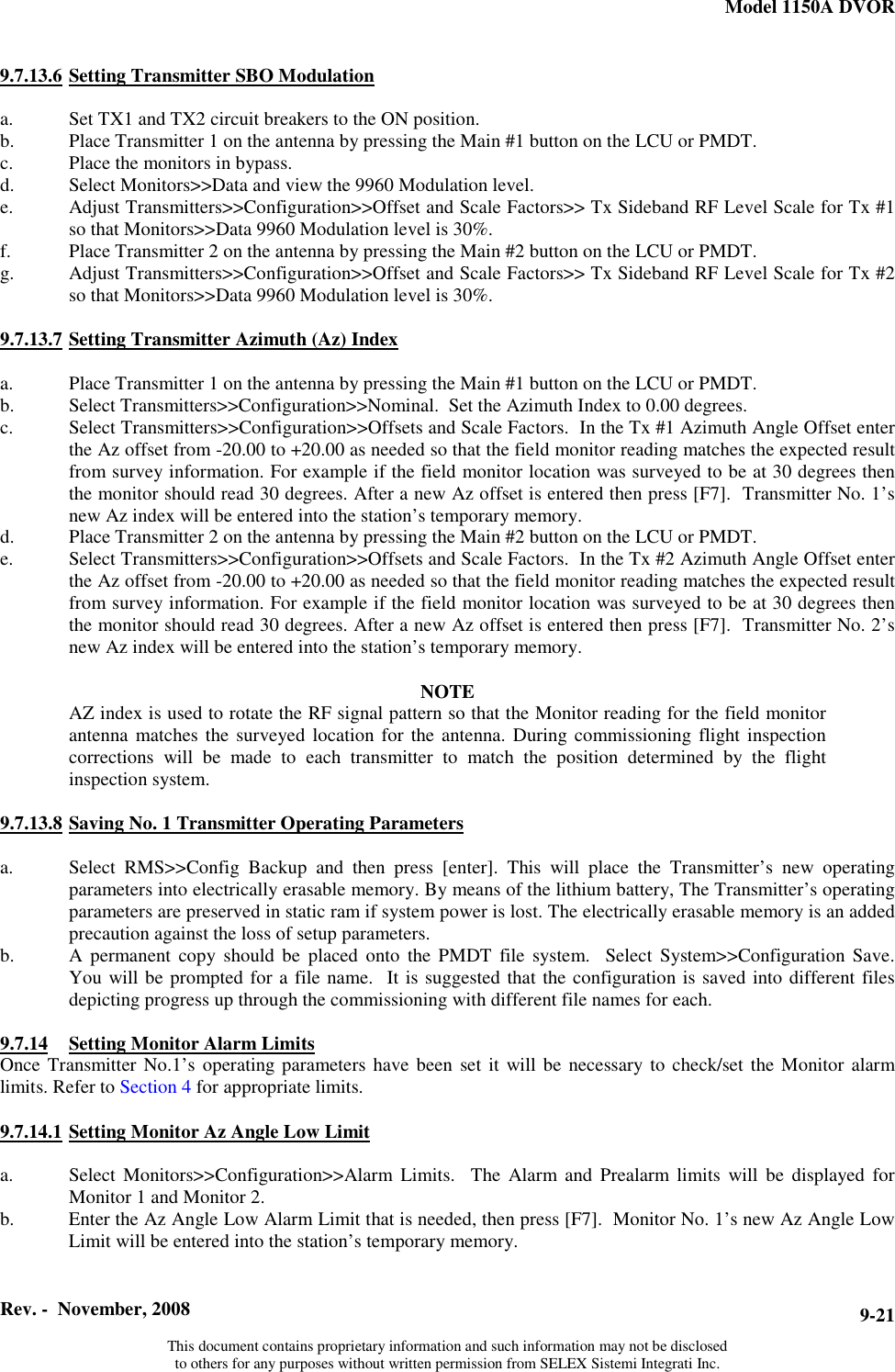 Model 1150A DVOR

9.7.13.6 Setting Transmitter SBO Modulation

a. Set TX1 and TX2 circuit breakers to the ON position.
b. Place Transmitter 1 on the antenna by pressing the Main #1 button on the LCU or PMDT.
c. Place the monitors in bypass.
d. Select Monitors>>Data and view the 9960 Modulation level.
e. Adjust Transmitters>>Configuration>>Offset and Scale Factors>> Tx Sideband RF Level Scale for Tx #1 so that Monitors>>Data 9960 Modulation level is 30%.
f. Place Transmitter 2 on the antenna by pressing the Main #2 button on the LCU or PMDT.
g. Adjust Transmitters>>Configuration>>Offset and Scale Factors>> Tx Sideband RF Level Scale for Tx #2 so that Monitors>>Data 9960 Modulation level is 30%.

9.7.13.7 Setting Transmitter Azimuth (Az) Index

a. Place Transmitter 1 on the antenna by pressing the Main #1 button on the LCU or PMDT.
b. Select Transmitters>>Configuration>>Nominal. Set the Azimuth Index to 0.00 degrees.
c. Select Transmitters>>Configuration>>Offsets and Scale Factors. In the Tx #1 Azimuth Angle Offset enter the Az offset from -20.00 to +20.00 as needed so that the field monitor reading matches the expected result from survey information. For example if the field monitor location was surveyed to be at 30 degrees then the monitor should read 30 degrees. After a new Az offset is entered then press [F7]. Transmitter No. 1’s new Az index will be entered into the station’s temporary memory.
d. Place Transmitter 2 on the antenna by pressing the Main #2 button on the LCU or PMDT.
e. Select Transmitters>>Configuration>>Offsets and Scale Factors. In the Tx #2 Azimuth Angle Offset enter the Az offset from -20.00 to +20.00 as needed so that the field monitor reading matches the expected result from survey information. For example if the field monitor location was surveyed to be at 30 degrees then the monitor should read 30 degrees. After a new Az offset is entered then press [F7]. Transmitter No. 2’s new Az index will be entered into the station’s temporary memory.

NOTE
AZ index is used to rotate the RF signal pattern so that the Monitor reading for the field monitor antenna matches the surveyed location for the antenna. During commissioning flight inspection corrections will be made to each transmitter to match the position determined by the flight inspection system.

9.7.13.8 Saving No. 1 Transmitter Operating Parameters

a. Select RMS>>Config Backup and then press [enter]. This will place the Transmitter’s new operating parameters into electrically erasable memory. By means of the lithium battery, The Transmitter’s operating parameters are preserved in static ram if system power is lost. The electrically erasable memory is an added precaution against the loss of setup parameters.
b. A permanent copy should be placed onto the PMDT file system. Select System>>Configuration Save. You will be prompted for a file name. It is suggested that the configuration is saved into different files depicting progress up through the commissioning with different file names for each.

9.7.14 Setting Monitor Alarm Limits
Once Transmitter No.1’s operating parameters have been set it will be necessary to check/set the Monitor alarm limits. Refer to Section 4 for appropriate limits.

9.7.14.1 Setting Monitor Az Angle Low Limit

a. Select Monitors>>Configuration>>Alarm Limits. The Alarm and Prealarm limits will be displayed for Monitor 1 and Monitor 2.
b. Enter the Az Angle Low Alarm Limit that is needed, then press [F7]. Monitor No. 1’s new Az Angle Low Limit will be entered into the station’s temporary memory.

Rev. - November, 2008
9-21

This document contains proprietary information and such information may not be disclosed to others for any purposes without written permission from SELEX Sistemi Integrati Inc.